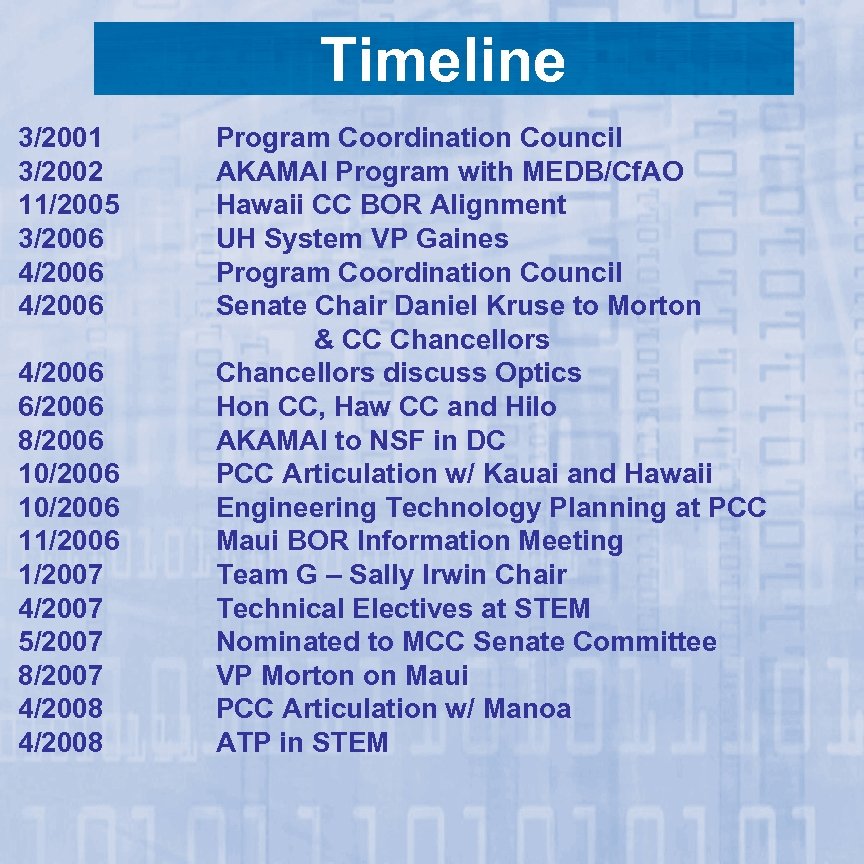 Timeline

3/2001 Program Coordination Council
3/2002 AKAMAI Program with MEDB/CfAO
11/2005 Hawaii CC BOR Alignment
3/2006 UH System VP Gaines
4/2006 Program Coordination Council
4/2006 Senate Chair Daniel Kruse to Morton & CC Chancellors
4/2006 Chancellors discuss Optics
6/2006 Hon CC, Haw CC and Hilo
8/2006 AKAMAI to NSF in DC
10/2006 PCC Articulation w/ Kauai and Hawaii
10/2006 Engineering Technology Planning at PCC
11/2006 Maui BOR Information Meeting
1/2007 Team G – Sally Irwin Chair
4/2007 Technical Electives at STEM
5/2007 Nominated to MCC Senate Committee
8/2007 VP Morton on Maui
4/2008 PCC Articulation w/ Manoa
4/2008 ATP in STEM